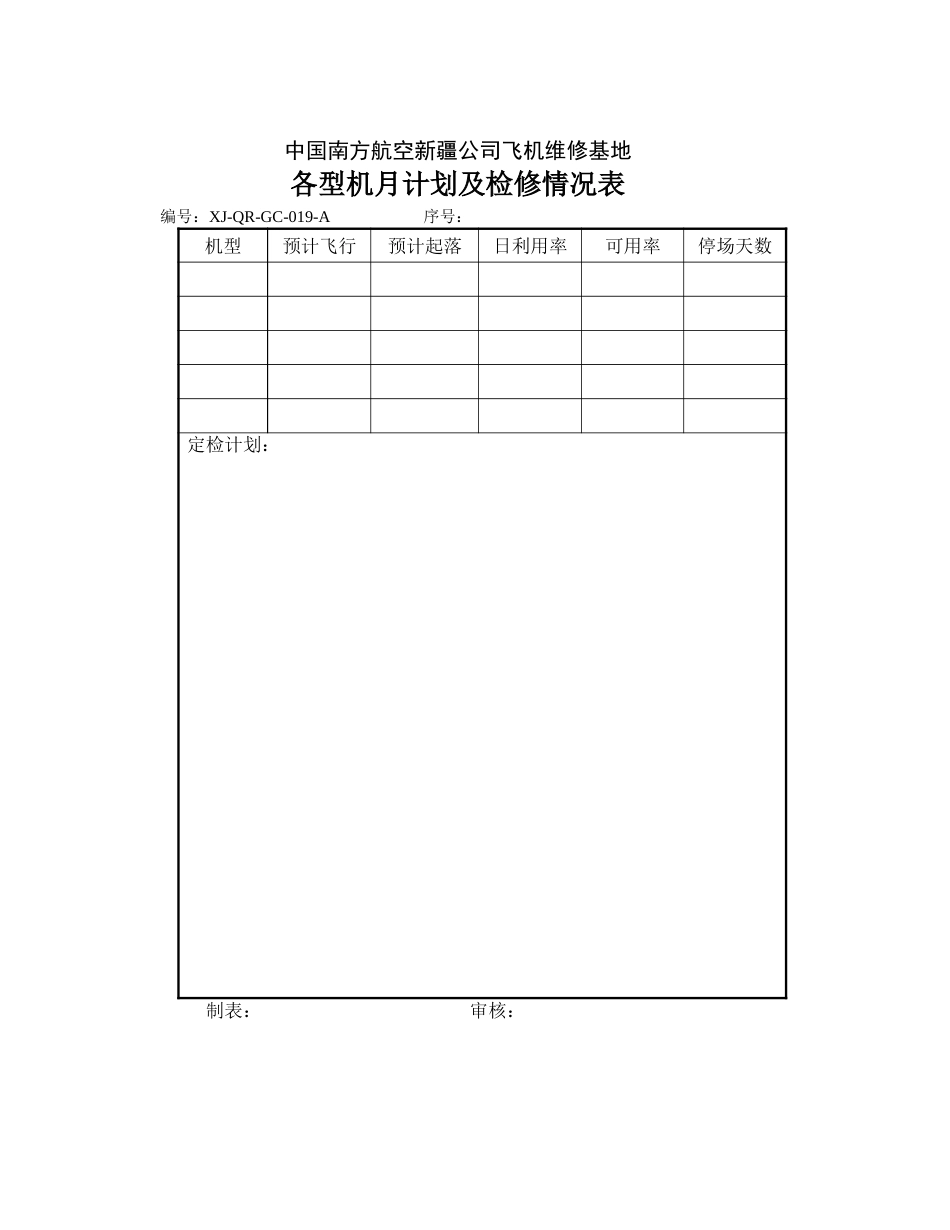 中国南方航空新疆公司飞机维修基地

各型机月计划及检修情况表

编号：XJ-QR-GC-019-A　　　序号：

| 机型 | 预计飞行 | 预计起落 | 日利用率 | 可用率 | 停场天数 |
|---|---|---|---|---|---|
| | | | | | |
| | | | | | |
| | | | | | |
| | | | | | |
| | | | | | |

定检计划：

制表：　　　　　　审核：